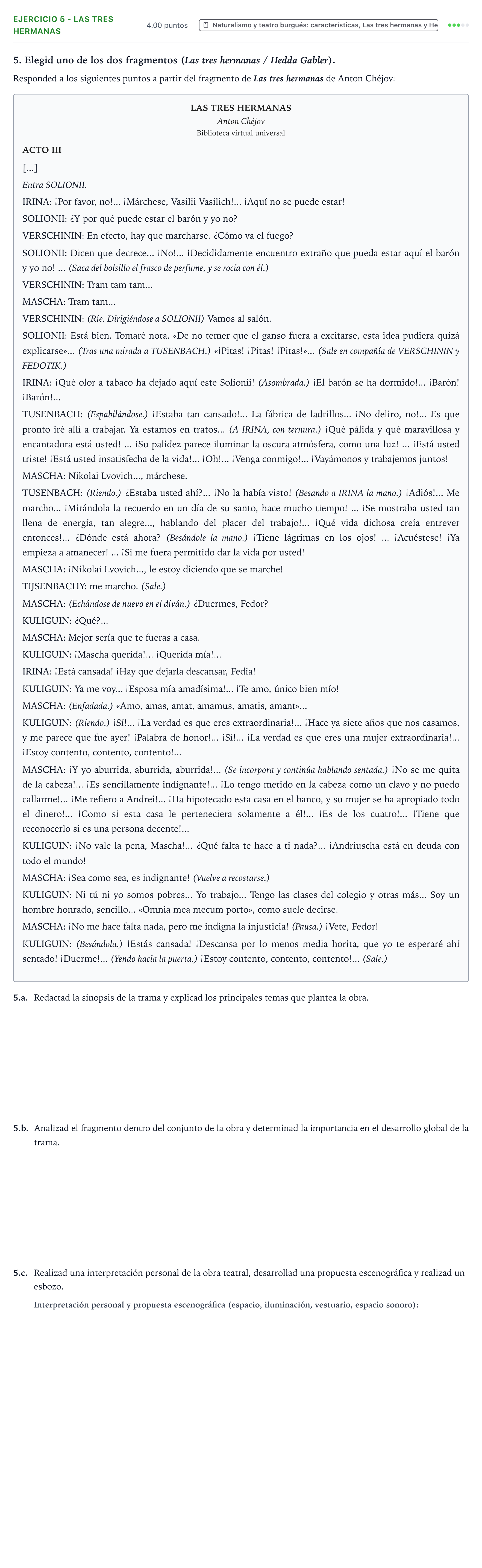 EJERCICIO 5 - LAS TRES HERMANAS

4.00 puntos

Naturalismo y teatro burgués: características, Las tres hermanas y He

5. Elegid uno de los dos fragmentos (Las tres hermanas / Hedda Gabler).

Responded a los siguientes puntos a partir del fragmento de Las tres hermanas de Anton Chéjov:

LAS TRES HERMANAS
Anton Chéjov
Biblioteca virtual universal

ACTO III

[...]

Entra SOLIONII.

IRINA: ¡Por favor, no!... ¡Márchese, Vasilii Vasilich!... ¡Aquí no se puede estar!

SOLIONII: ¿Y por qué puede estar el barón y yo no?

VERSCHININ: En efecto, hay que marcharse. ¿Cómo va el fuego?

SOLIONII: Dicen que decrece... ¡No!... ¡Decididamente encuentro extraño que pueda estar aquí el barón y yo no! ... (Saca del bolsillo el frasco de perfume, y se rocía con él.)

VERSCHININ: Tram tam tam...

MASCHA: Tram tam...

VERSCHININ: (Ríe. Dirigiéndose a SOLIONII) Vamos al salón.

SOLIONII: Está bien. Tomaré nota. «De no temer que el ganso fuera a excitarse, esta idea pudiera quizá explicarse»... (Tras una mirada a TUSENBACH.) «¡Pitas! ¡Pitas! ¡Pitas!»... (Sale en compañía de VERSCHININ y FEDOTIK.)

IRINA: ¡Qué olor a tabaco ha dejado aquí este Solionii! (Asombrada.) ¡El barón se ha dormido!... ¡Barón! ¡Barón!...

TUSENBACH: (Espabilándose.) ¡Estaba tan cansado!... La fábrica de ladrillos... ¡No deliro, no!... Es que pronto iré allí a trabajar. Ya estamos en tratos... (A IRINA, con ternura.) ¡Qué pálida y qué maravillosa y encantadora está usted! ... ¡Su palidez parece iluminar la oscura atmósfera, como una luz! ... ¡Está usted triste! ¡Está usted insatisfecha de la vida!... ¡Oh!... ¡Venga conmigo!... ¡Vayámonos y trabajemos juntos!

MASCHA: Nikolai Lvovich..., márchese.

TUSENBACH: (Riendo.) ¿Estaba usted ahí?... ¡No la había visto! (Besando a IRINA la mano.) ¡Adiós!... Me marcho... ¡Mirándola la recuerdo en un día de su santo, hace mucho tiempo! ... ¡Se mostraba usted tan llena de energía, tan alegre..., hablando del placer del trabajo!... ¡Qué vida dichosa creía entrever entonces!... ¿Dónde está ahora? (Besándole la mano.) ¡Tiene lágrimas en los ojos! ... ¡Acuéstese! ¡Ya empieza a amanecer! ... ¡Si me fuera permitido dar la vida por usted!

MASCHA: ¡Nikolai Lvovich..., le estoy diciendo que se marche!

TIJSENBACHY: me marcho. (Sale.)

MASCHA: (Echándose de nuevo en el diván.) ¿Duermes, Fedor?

KULIGUIN: ¿Qué?...

MASCHA: Mejor sería que te fueras a casa.

KULIGUIN: ¡Mascha querida!... ¡Querida mía!...

IRINA: ¡Está cansada! ¡Hay que dejarla descansar, Fedia!

KULIGUIN: Ya me voy... ¡Esposa mía amadísima!... ¡Te amo, único bien mío!

MASCHA: (Enfadada.) «Amo, amas, amat, amamus, amatis, amant»...

KULIGUIN: (Riendo.) ¡Sí!... ¡La verdad es que eres extraordinaria!... ¡Hace ya siete años que nos casamos, y me parece que fue ayer! ¡Palabra de honor!... ¡Sí!... ¡La verdad es que eres una mujer extraordinaria!... ¡Estoy contento, contento, contento!...

MASCHA: ¡Y yo aburrida, aburrida, aburrida!... (Se incorpora y continúa hablando sentada.) ¡No se me quita de la cabeza!... ¡Es sencillamente indignante!... ¡Lo tengo metido en la cabeza como un clavo y no puedo callarme!... ¡Me refiero a Andrei!... ¡Ha hipotecado esta casa en el banco, y su mujer se ha apropiado todo el dinero!... ¡Como si esta casa le perteneciera solamente a él!... ¡Es de los cuatro!... ¡Tiene que reconocerlo si es una persona decente!...

KULIGUIN: ¡No vale la pena, Mascha!... ¿Qué falta te hace a ti nada?... ¡Andriuscha está en deuda con todo el mundo!

MASCHA: ¡Sea como sea, es indignante! (Vuelve a recostarse.)

KULIGUIN: Ni tú ni yo somos pobres... Yo trabajo... Tengo las clases del colegio y otras más... Soy un hombre honrado, sencillo... «Omnia mea mecum porto», como suele decirse.

MASCHA: ¡No me hace falta nada, pero me indigna la injusticia! (Pausa.) ¡Vete, Fedor!

KULIGUIN: (Besándola.) ¡Estás cansada! ¡Descansa por lo menos media horita, que yo te esperaré ahí sentado! ¡Duerme!... (Yendo hacia la puerta.) ¡Estoy contento, contento, contento!... (Sale.)

5.a. Redactad la sinopsis de la trama y explicad los principales temas que plantea la obra.

5.b. Analizad el fragmento dentro del conjunto de la obra y determinad la importancia en el desarrollo global de la trama.

5.c. Realizad una interpretación personal de la obra teatral, desarrollad una propuesta escenográfica y realizad un esbozo.

Interpretación personal y propuesta escenográfica (espacio, iluminación, vestuario, espacio sonoro):